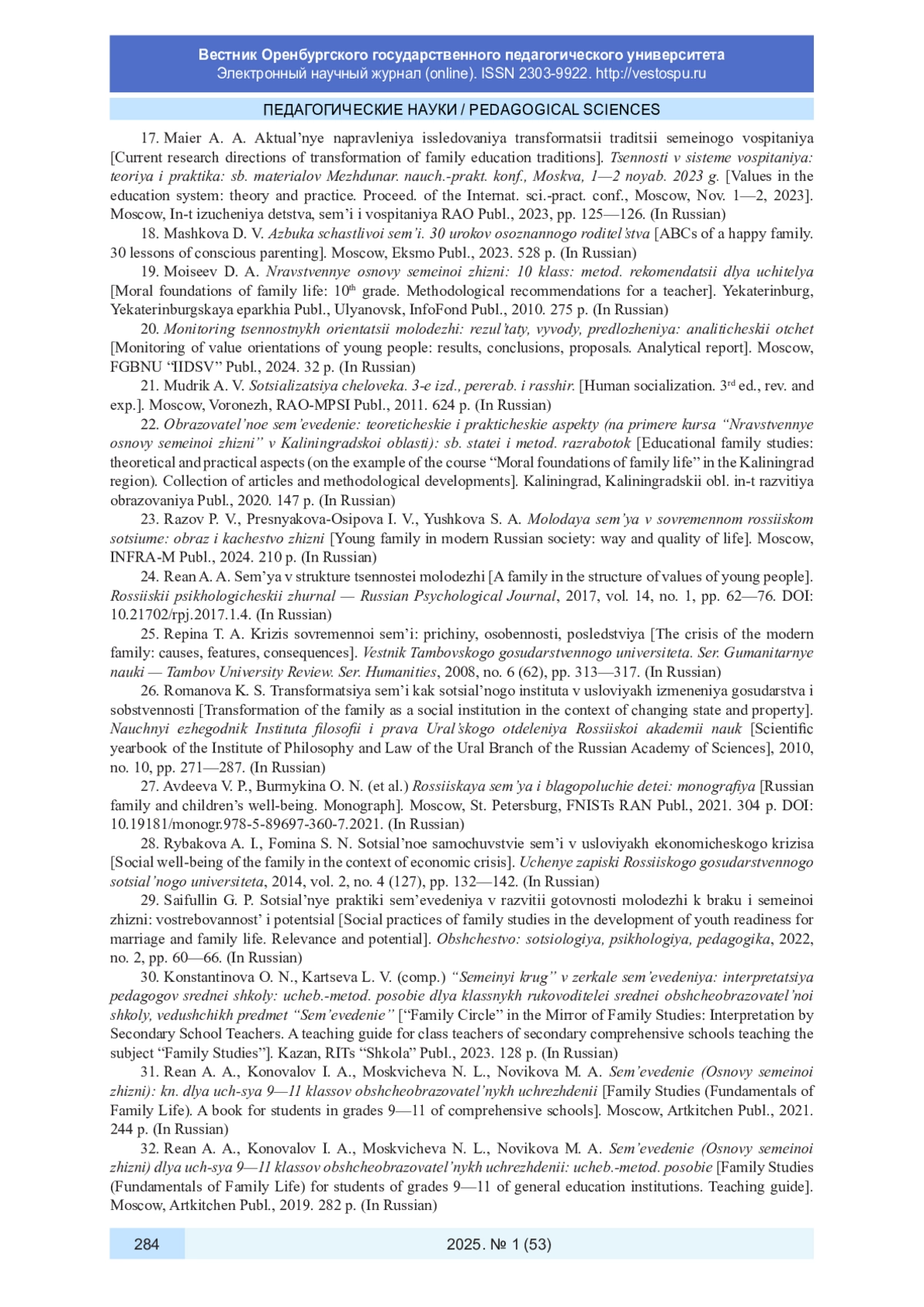 Вестник Оренбургского государственного педагогического университета
Электронный научный журнал (online). ISSN 2303-9922. http://vestospu.ru

ПЕДАГОГИЧЕСКИЕ НАУКИ / PEDAGOGICAL SCIENCES

17. Maier A. A. Aktual'nye napravleniya issledovaniya transformatsii traditsii semeinogo vospitaniya [Current research directions of transformation of family education traditions]. Tsennosti v sisteme vospitaniya: teoriya i praktika: sb. materialov Mezhdunar. nauch.-prakt. konf., Moskva, 1—2 noyab. 2023 g. [Values in the education system: theory and practice. Proceed. of the Internat. sci.-pract. conf., Moscow, Nov. 1—2, 2023]. Moscow, In-t izucheniya detstva, sem'i i vospitaniya RAO Publ., 2023, pp. 125—126. (In Russian)

18. Mashkova D. V. Azbuka schastlivoi sem'i. 30 urokov osoznannogo roditel'stva [ABCs of a happy family. 30 lessons of conscious parenting]. Moscow, Eksmo Publ., 2023. 528 p. (In Russian)

19. Moiseev D. A. Nravstvennye osnovy semeinoi zhizni: 10 klass: metod. rekomendatsii dlya uchitelya [Moral foundations of family life: 10$^{th}$ grade. Methodological recommendations for a teacher]. Yekaterinburg, Yekaterinburgskaya eparkhia Publ., Ulyanovsk, InfoFond Publ., 2010. 275 p. (In Russian)

20. Monitoring tsennostnykh orientatsii molodezhi: rezul'taty, vyvody, predlozheniya: analiticheskii otchet [Monitoring of value orientations of young people: results, conclusions, proposals. Analytical report]. Moscow, FGBNU "IIDSV" Publ., 2024. 32 p. (In Russian)

21. Mudrik A. V. Sotsializatsiya cheloveka. 3-e izd., pererab. i rasshir. [Human socialization. 3$^{rd}$ ed., rev. and exp.]. Moscow, Voronezh, RAO-MPSI Publ., 2011. 624 p. (In Russian)

22. Obrazovatel'noe sem'evedenie: teoreticheskie i prakticheskie aspekty (na primere kursa "Nravstvennye osnovy semeinoi zhizni" v Kaliningradskoi oblasti): sb. statei i metod. razrabotok [Educational family studies: theoretical and practical aspects (on the example of the course "Moral foundations of family life" in the Kaliningrad region). Collection of articles and methodological developments]. Kaliningrad, Kaliningradskii obl. in-t razvitiya obrazovaniya Publ., 2020. 147 p. (In Russian)

23. Razov P. V., Presnyakova-Osipova I. V., Yushkova S. A. Molodaya sem'ya v sovremennom rossiiskom sotsiume: obraz i kachestvo zhizni [Young family in modern Russian society: way and quality of life]. Moscow, INFRA-M Publ., 2024. 210 p. (In Russian)

24. Rean A. A. Sem'ya v strukture tsennostei molodezhi [A family in the structure of values of young people]. Rossiiskii psikhologicheskii zhurnal — Russian Psychological Journal, 2017, vol. 14, no. 1, pp. 62—76. DOI: 10.21702/rpj.2017.1.4. (In Russian)

25. Repina T. A. Krizis sovremennoi sem'i: prichiny, osobennosti, posledstviya [The crisis of the modern family: causes, features, consequences]. Vestnik Tambovskogo gosudarstvennogo universiteta. Ser. Gumanitarnye nauki — Tambov University Review. Ser. Humanities, 2008, no. 6 (62), pp. 313—317. (In Russian)

26. Romanova K. S. Transformatsiya sem'i kak sotsial'nogo instituta v usloviyakh izmeneniya gosudarstva i sobstvennosti [Transformation of the family as a social institution in the context of changing state and property]. Nauchnyi ezhegodnik Instituta filosofii i prava Ural'skogo otdeleniya Rossiiskoi akademii nauk [Scientific yearbook of the Institute of Philosophy and Law of the Ural Branch of the Russian Academy of Sciences], 2010, no. 10, pp. 271—287. (In Russian)

27. Avdeeva V. P., Burmykina O. N. (et al.) Rossiiskaya sem'ya i blagopoluchie detei: monografiya [Russian family and children's well-being. Monograph]. Moscow, St. Petersburg, FNISTs RAN Publ., 2021. 304 p. DOI: 10.19181/monogr.978-5-89697-360-7.2021. (In Russian)

28. Rybakova A. I., Fomina S. N. Sotsial'noe samochuvstvie sem'i v usloviyakh ekonomicheskogo krizisa [Social well-being of the family in the context of economic crisis]. Uchenye zapiski Rossiiskogo gosudarstvennogo sotsial'nogo universiteta, 2014, vol. 2, no. 4 (127), pp. 132—142. (In Russian)

29. Saifullin G. P. Sotsial'nye praktiki sem'evedeniya v razvitii gotovnosti molodezhi k braku i semeinoi zhizni: vostrebovannost' i potentsial [Social practices of family studies in the development of youth readiness for marriage and family life. Relevance and potential]. Obshchestvo: sotsiologiya, psikhologiya, pedagogika, 2022, no. 2, pp. 60—66. (In Russian)

30. Konstantinova O. N., Kartseva L. V. (comp.) "Semeinyi krug" v zerkale sem'evedeniya: interpretatsiya pedagogov srednei shkoly: ucheb.-metod. posobie dlya klassnykh rukovoditelei srednei obshcheobrazovatel'noi shkoly, vedushchikh predmet "Sem'evedenie" ["Family Circle" in the Mirror of Family Studies: Interpretation by Secondary School Teachers. A teaching guide for class teachers of secondary comprehensive schools teaching the subject "Family Studies"]. Kazan, RITs "Shkola" Publ., 2023. 128 p. (In Russian)

31. Rean A. A., Konovalov I. A., Moskvicheva N. L., Novikova M. A. Sem'evedenie (Osnovy semeinoi zhizni): kn. dlya uch-sya 9—11 klassov obshcheobrazovatel'nykh uchrezhdenii [Family Studies (Fundamentals of Family Life). A book for students in grades 9—11 of comprehensive schools]. Moscow, Artkitchen Publ., 2021. 244 p. (In Russian)

32. Rean A. A., Konovalov I. A., Moskvicheva N. L., Novikova M. A. Sem'evedenie (Osnovy semeinoi zhizni) dlya uch-sya 9—11 klassov obshcheobrazovatel'nykh uchrezhdenii: ucheb.-metod. posobie [Family Studies (Fundamentals of Family Life) for students of grades 9—11 of general education institutions. Teaching guide]. Moscow, Artkitchen Publ., 2019. 282 p. (In Russian)

284 2025. № 1 (53)